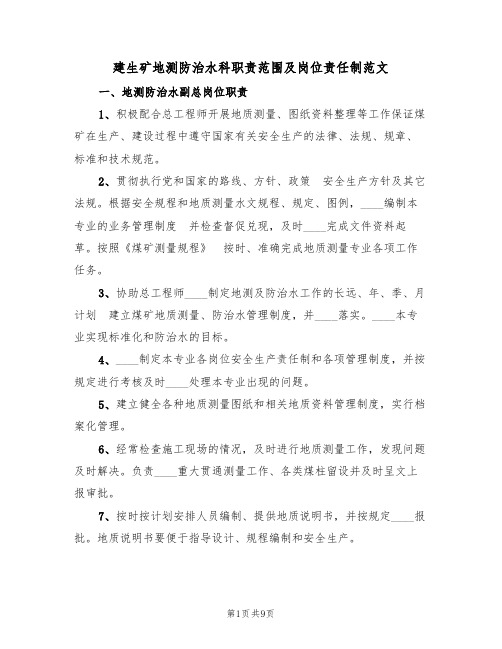 建生矿地测防治水科职责范围及岗位责任制范文

一、地测防治水副总岗位职责

1、积极配合总工程师开展地质测量、图纸资料整理等工作保证煤矿在生产、建设过程中遵守国家有关安全生产的法律、法规、规章、标准和技术规范。

2、贯彻执行党和国家的路线、方针、政策 安全生产方针及其它法规。根据安全规程和地质测量水文规程、规定、图例，____编制本专业的业务管理制度 并检查督促兑现，及时____完成文件资料起草。按照《煤矿测量规程》 按时、准确完成地质测量专业各项工作任务。

3、协助总工程师____制定地测及防治水工作的长远、年、季、月计划 建立煤矿地质测量、防治水管理制度，并____落实。____本专业实现标准化和防治水的目标。

4、____制定本专业各岗位安全生产责任制和各项管理制度，并按规定进行考核及时____处理本专业出现的问题。

5、建立健全各种地质测量图纸和相关地质资料管理制度，实行档案化管理。

6、经常检查施工现场的情况，及时进行地质测量工作，发现问题及时解决。负责____重大贯通测量工作、各类煤柱留设并及时呈文上报审批。

7、按时按计划安排人员编制、提供地质说明书，并按规定____报批。地质说明书要便于指导设计、规程编制和安全生产。

第1页共9页